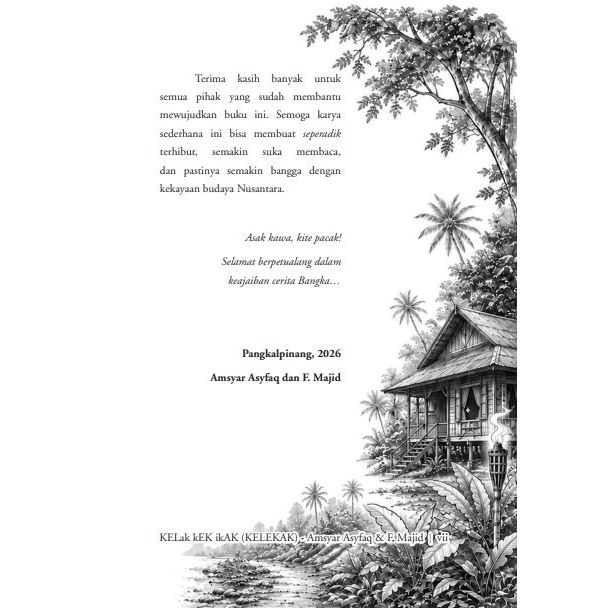 Terima kasih banyak untuk semua pihak yang sudah membantu mewujudkan buku ini. Semoga karya sederhana ini bisa membuat seperadik terhibur, semakin suka membaca, dan pastinya semakin bangga dengan kekayaan budaya Nusantara.

Asak kawa, kite pacak!

Selamat berpetualang dalam keajaiban cerita Bangka…

Pangkalpinang, 2026

Amsyar Asyfaq dan F. Majid

KELak kEK ikAK (KELEKAK) - Amsyar Asyfaq & F. Majid | vii